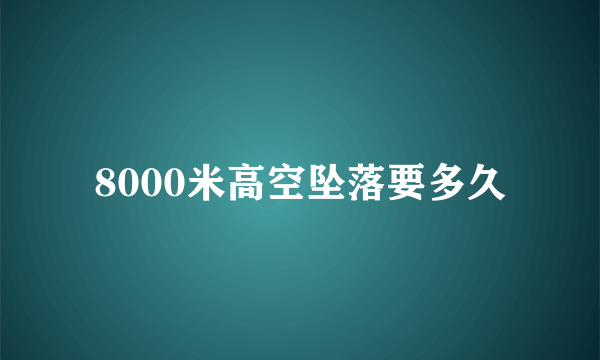 8000米高空坠落要多久